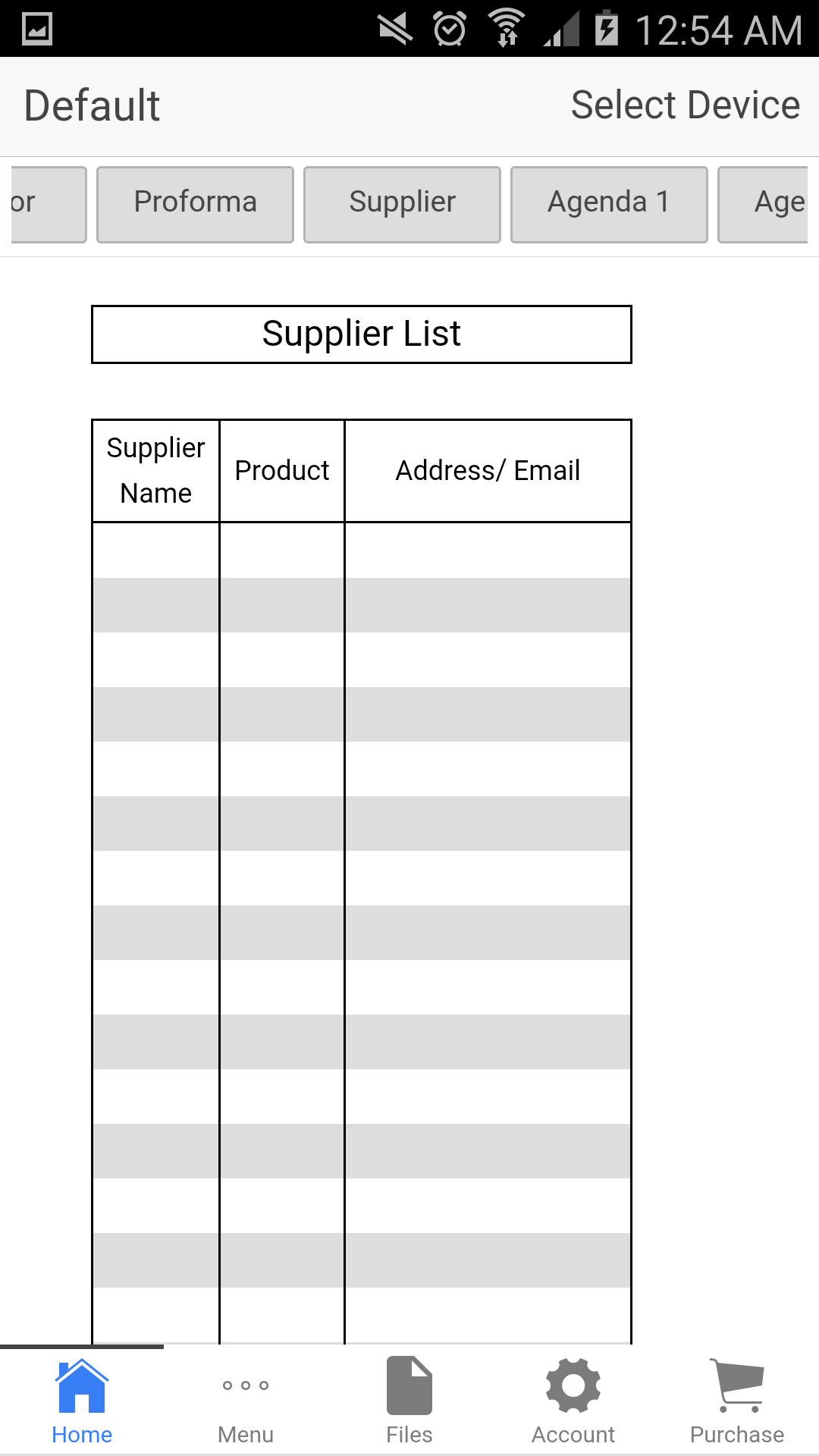 12:54 AM

Default Select Device

or Proforma Supplier Agenda 1 Age

Supplier List

| Supplier Name | Product | Address/ Email |
|---|---|---|
| | | |
| | | |
| | | |
| | | |
| | | |
| | | |
| | | |
| | | |
| | | |
| | | |
| | | |
| | | |
| | | |
| | | |
| | | |

Home Menu Files Account Purchase